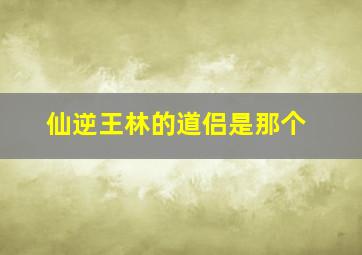 仙逆王林的道侣是那个